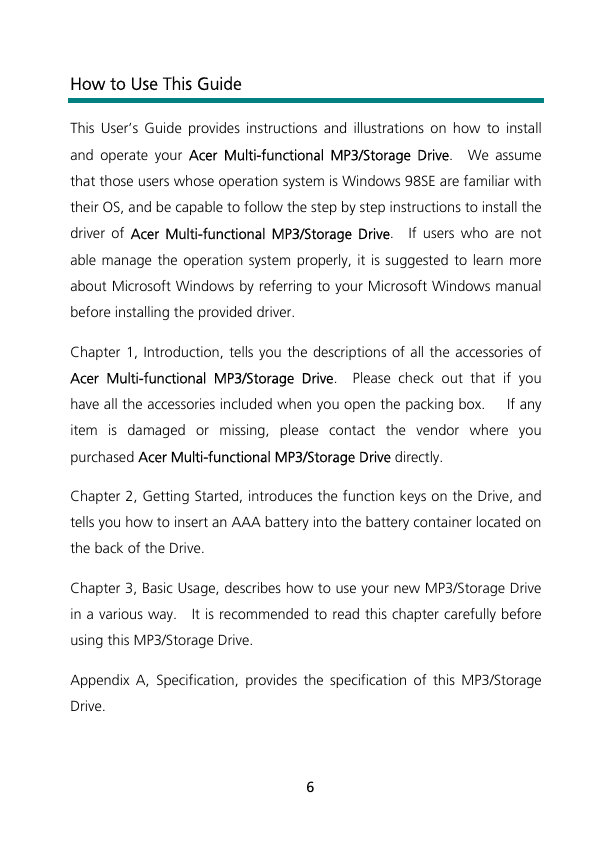 How to Use This Guide

This User's Guide provides instructions and illustrations on how to install and operate your Acer Multi-functional MP3/Storage Drive. We assume that those users whose operation system is Windows 98SE are familiar with their OS, and be capable to follow the step by step instructions to install the driver of Acer Multi-functional MP3/Storage Drive. If users who are not able manage the operation system properly, it is suggested to learn more about Microsoft Windows by referring to your Microsoft Windows manual before installing the provided driver.

Chapter 1, Introduction, tells you the descriptions of all the accessories of Acer Multi-functional MP3/Storage Drive. Please check out that if you have all the accessories included when you open the packing box. If any item is damaged or missing, please contact the vendor where you purchased Acer Multi-functional MP3/Storage Drive directly.

Chapter 2, Getting Started, introduces the function keys on the Drive, and tells you how to insert an AAA battery into the battery container located on the back of the Drive.

Chapter 3, Basic Usage, describes how to use your new MP3/Storage Drive in a various way. It is recommended to read this chapter carefully before using this MP3/Storage Drive.

Appendix A, Specification, provides the specification of this MP3/Storage Drive.

6